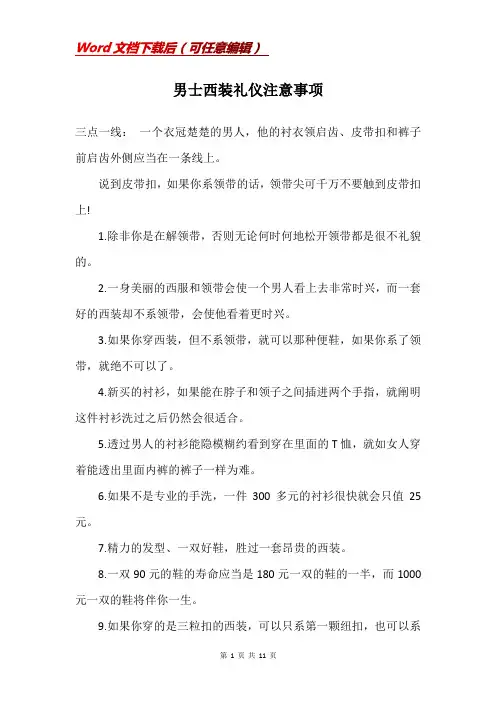 Word文档下载后（可任意编辑）

男士西装礼仪注意事项

三点一线： 一个衣冠楚楚的男人，他的衬衣领启齿、皮带扣和裤子前启齿外侧应当在一条线上。

说到皮带扣，如果你系领带的话，领带尖可千万不要触到皮带扣上!

1.除非你是在解领带，否则无论何时何地松开领带都是很不礼貌的。

2.一身美丽的西服和领带会使一个男人看上去非常时兴，而一套好的西装却不系领带，会使他看着更时兴。

3.如果你穿西装，但不系领带，就可以那种便鞋，如果你系了领带，就绝不可以了。

4.新买的衬衫，如果能在脖子和领子之间插进两个手指，就阐明这件衬衫洗过之后仍然会很适合。

5.透过男人的衬衫能隐模糊约看到穿在里面的T恤，就如女人穿着能透出里面内裤的裤子一样为难。

6.如果不是专业的手洗，一件 300 多元的衬衫很快就会只值 25 元。

7.精力的发型、一双好鞋，胜过一套昂贵的西装。

8.一双90元的鞋的寿命应当是180元一双的鞋的一半，而1000元一双的鞋将伴你一生。

9.如果你穿的是三粒扣的西装，可以只系第一颗纽扣，也可以系

第 1 页 共 11 页